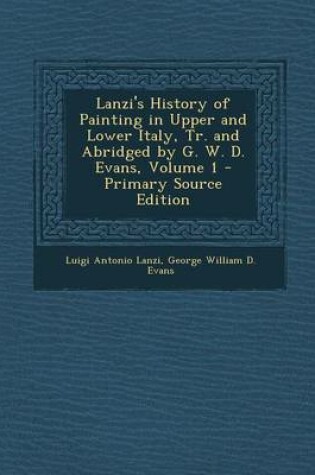 Lanzi's History of Painting in Upper and Lower Italy, Tr. and Abridged by G. W. D. Evans, Volume 1 - Primary Source Edition

Luigi Antonio Lanzi, George William D. Evans